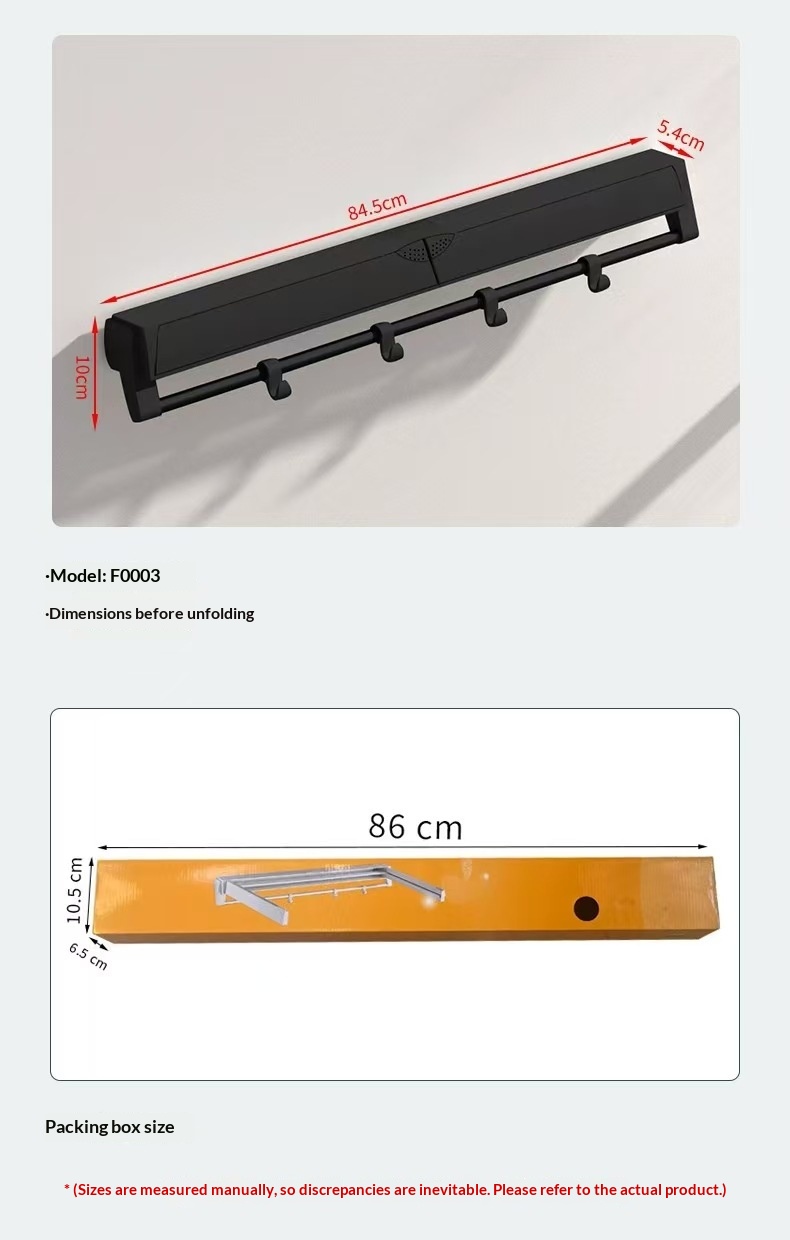 84.5cm

5.4cm

10cm

·Model: F0003

·Dimensions before unfolding

86 cm

10.5 cm

6.5 cm

Packing box size

* (Sizes are measured manually, so discrepancies are inevitable. Please refer to the actual product.)